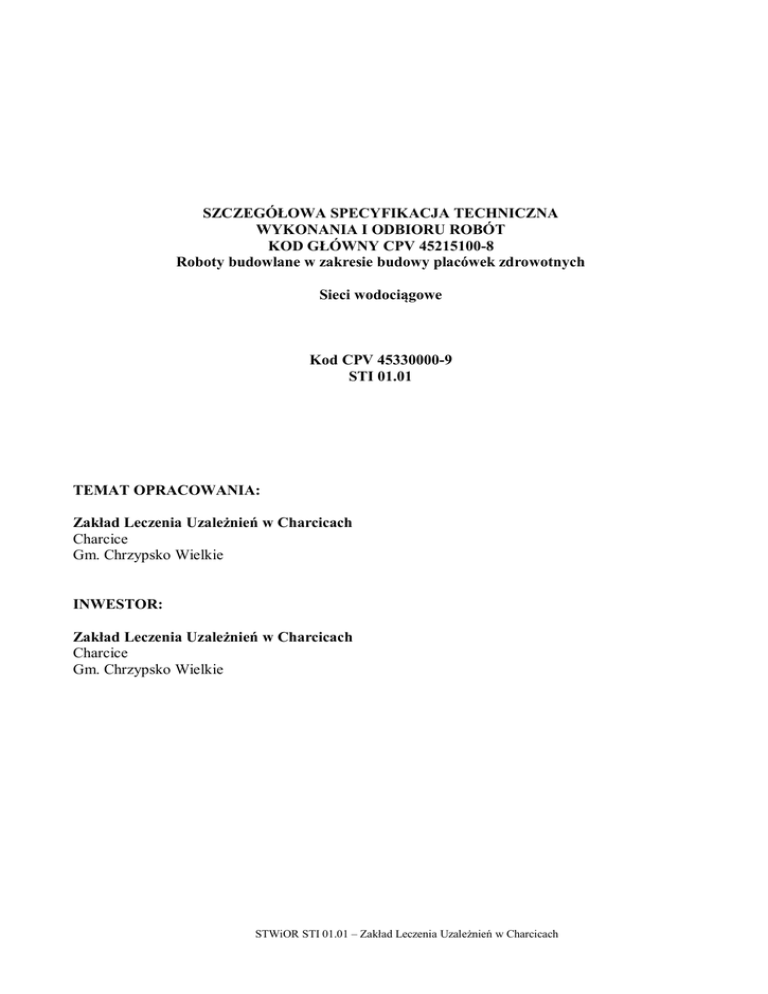 SZCZEGÓŁOWA SPECYFIKACJA TECHNICZNA
WYKONANIA I ODBIORU ROBÓT
KOD GŁÓWNY CPV 45215100-8
Roboty budowlane w zakresie budowy placówek zdrowotnych

Sieci wodociągowe

Kod CPV 45330000-9
STI 01.01

TEMAT OPRACOWANIA:

Zakład Leczenia Uzależnień w Charcicach
Charcice
Gm. Chrzypsko Wielkie

INWESTOR:

Zakład Leczenia Uzależnień w Charcicach
Charcice
Gm. Chrzypsko Wielkie

STWiOR STI 01.01 – Zakład Leczenia Uzależnień w Charcicach